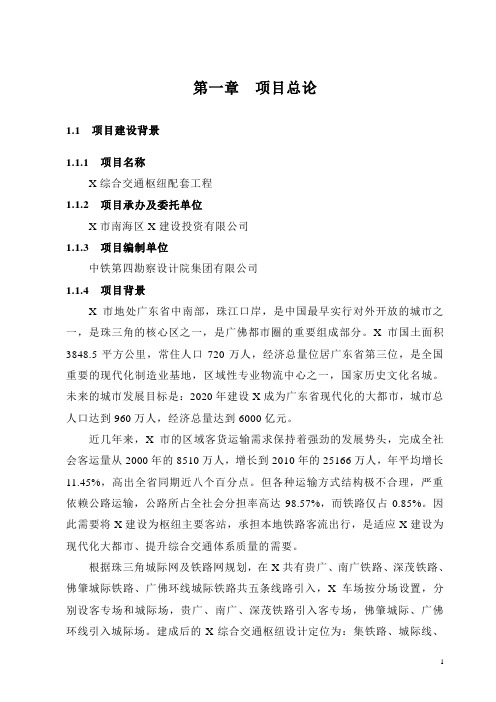 第一章　项目总论

1.1　项目建设背景

1.1.1　项目名称

X 综合交通枢纽配套工程

1.1.2　项目承办及委托单位

X 市南海区 X 建设投资有限公司

1.1.3　项目编制单位

中铁第四勘察设计院集团有限公司

1.1.4　项目背景

X 市地处广东省中南部，珠江口岸，是中国最早实行对外开放的城市之一，是珠三角的核心区之一，是广佛都市圈的重要组成部分。X 市国土面积 3848.5 平方公里，常住人口 720 万人，经济总量位居广东省第三位，是全国重要的现代化制造业基地，区域性专业物流中心之一，国家历史文化名城。未来的城市发展目标是：2020 年建设 X 成为广东省现代化的大都市，城市总人口达到 960 万人，经济总量达到 6000 亿元。

近几年来，X 市的区域客货运输需求保持着强劲的发展势头，完成全社会客运量从 2000 年的 8510 万人，增长到 2010 年的 25166 万人，年平均增长 11.45%，高出全省同期近八个百分点。但各种运输方式结构极不合理，严重依赖公路运输，公路所占全社会分担率高达 98.57%，而铁路仅占 0.85%。因此需要将 X 建设为枢纽主要客站，承担本地铁路客流出行，是适应 X 建设为现代化大都市、提升综合交通体系质量的需要。

根据珠三角城际网及铁路网规划，在 X 共有贵广、南广铁路、深茂铁路、佛肇城际铁路、广佛环线城际铁路共五条线路引入，X 车场按分场设置，分别设客专场和城际场，贵广、南广、深茂铁路引入客专场，佛肇城际、广佛环线引入城际场。建成后的 X 综合交通枢纽设计定位为：集铁路、城际线、

1